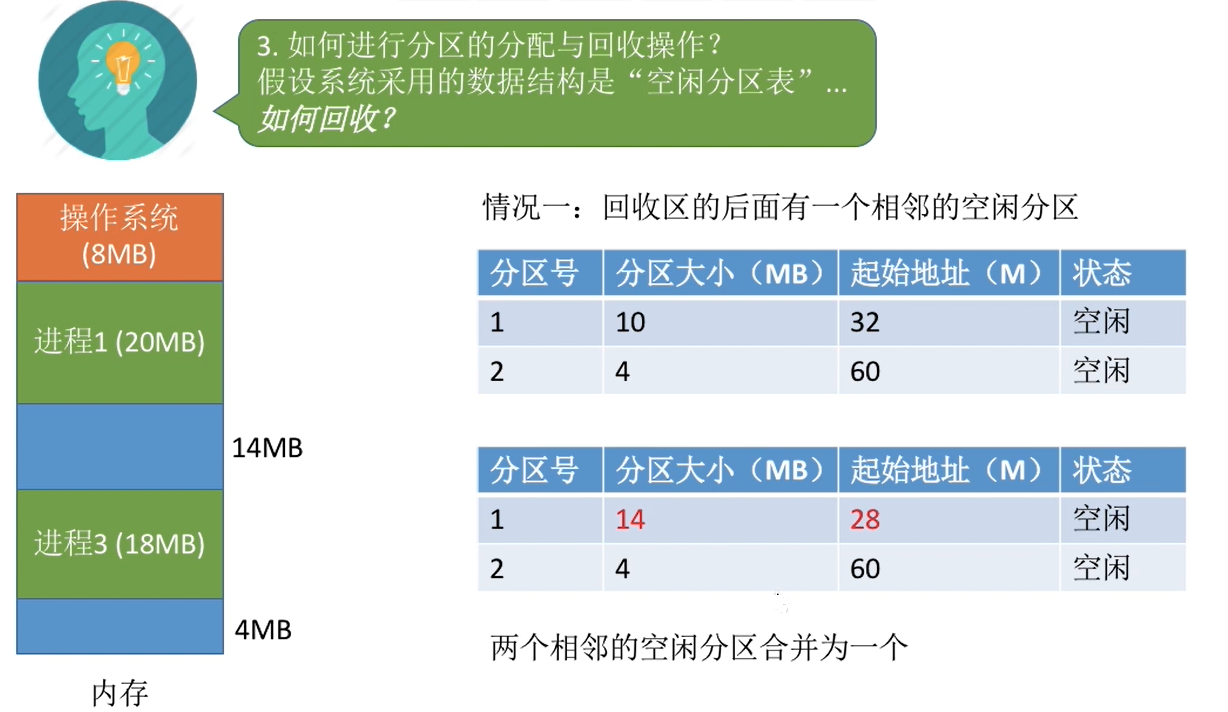 3. 如何进行分区的分配与回收操作？
假设系统采用的数据结构是“空闲分区表”…
如何回收？

操作系统 (8MB)
进程1 (20MB)
14MB
进程3 (18MB)
4MB
内存

情况一：回收区的后面有一个相邻的空闲分区

| 分区号 | 分区大小（MB） | 起始地址（M） | 状态 |
|---|---|---|---|
| 1 | 10 | 32 | 空闲 |
| 2 | 4 | 60 | 空闲 |

| 分区号 | 分区大小（MB） | 起始地址（M） | 状态 |
|---|---|---|---|
| 1 | 14 | 28 | 空闲 |
| 2 | 4 | 60 | 空闲 |

两个相邻的空闲分区合并为一个